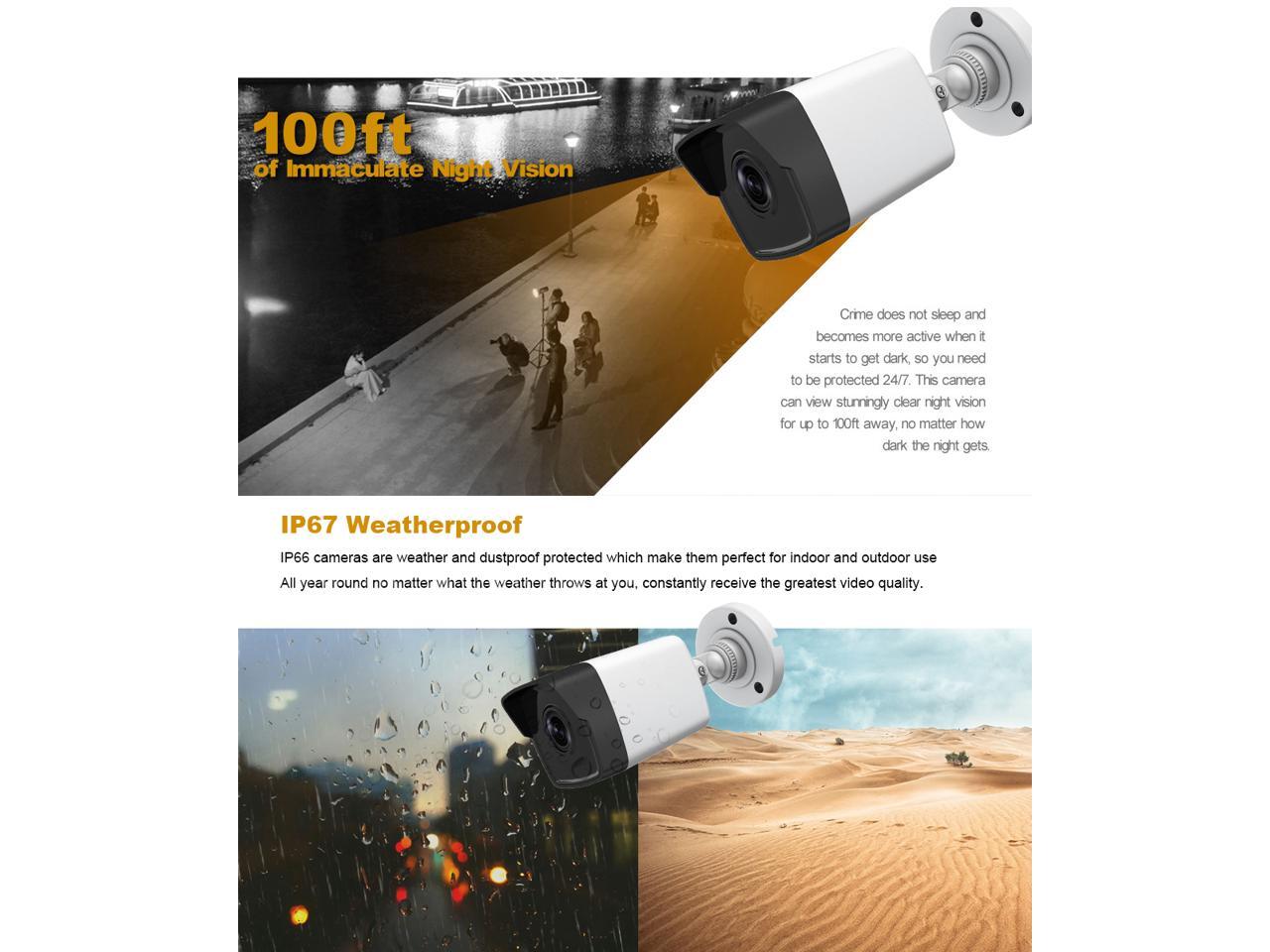 100ft
of Immaculate Night Vision

Crime does not sleep and becomes more active when it starts to get dark, so you need to be protected 24/7. This camera can view stunningly clear night vision for up to 100ft away, no matter how dark the night gets.

IP67 Weatherproof

IP66 cameras are weather and dustproof protected which make them perfect for indoor and outdoor use

All year round no matter what the weather throws at you, constantly receive the greatest video quality.